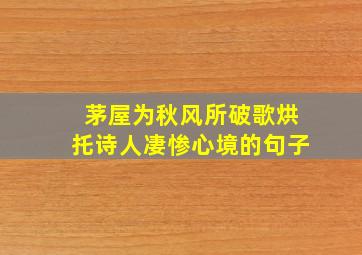 茅屋为秋风所破歌烘托诗人凄惨心境的句子